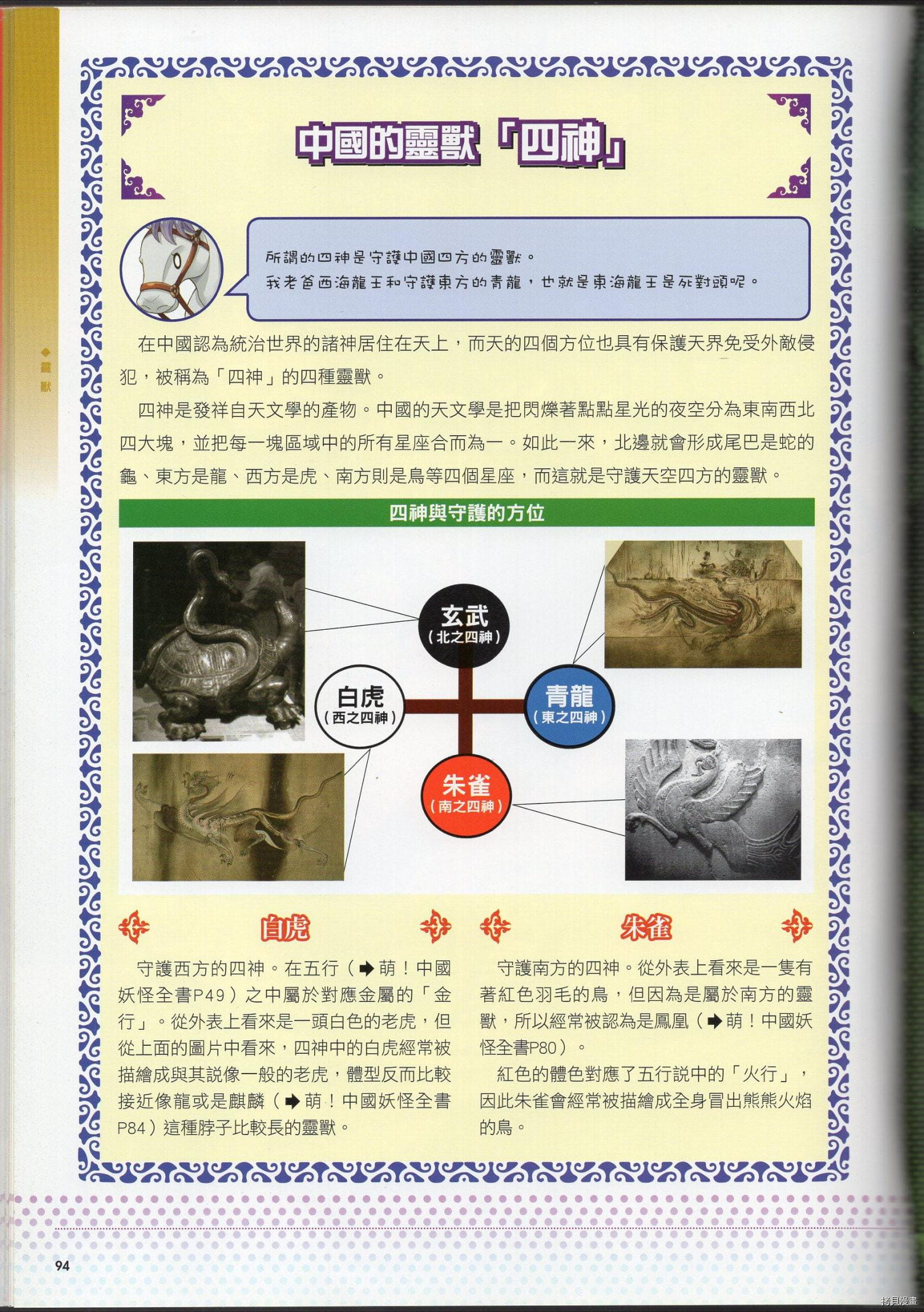 ◆靈獸

中國的靈獸「四神」

所謂的四神是守護中國四方的靈獸。
我老爸西海龍王和守護東方的青龍，也就是東海龍王是死對頭呢。

在中國認為統治世界的諸神居住在天上，而天的四個方位也具有保護天界免受外敵侵犯，被稱為「四神」的四種靈獸。

四神是發祥自天文學的產物。中國的天文學是把閃爍著點點星光的夜空分為東南西北四大塊，並把每一塊區域中的所有星座合而為一。如此一來，北邊就會形成尾巴是蛇的龜、東方是龍、西方是虎、南方則是鳥等四個星座，而這就是守護天空四方的靈獸。

四神與守護的方位

玄武
（北之四神）

白虎
（西之四神）

青龍
（東之四神）

朱雀
（南之四神）

白虎

守護西方的四神。在五行（➡萌！中國妖怪全書P49）之中屬於對應金屬的「金行」。從外表上看來是一頭白色的老虎，但從上面的圖片中看來，四神中的白虎經常被描繪成與其說像一般的老虎，體型反而比較接近像龍或是麒麟（➡萌！中國妖怪全書P84）這種脖子比較長的靈獸。

朱雀

守護南方的四神。從外表上看來是一隻有著紅色羽毛的鳥，但因為是屬於南方的靈獸，所以經常被認為是鳳凰（➡萌！中國妖怪全書P80）。

紅色的體色對應了五行說中的「火行」，因此朱雀會經常被描繪成全身冒出熊熊火焰的鳥。

94

拷貝漫畫